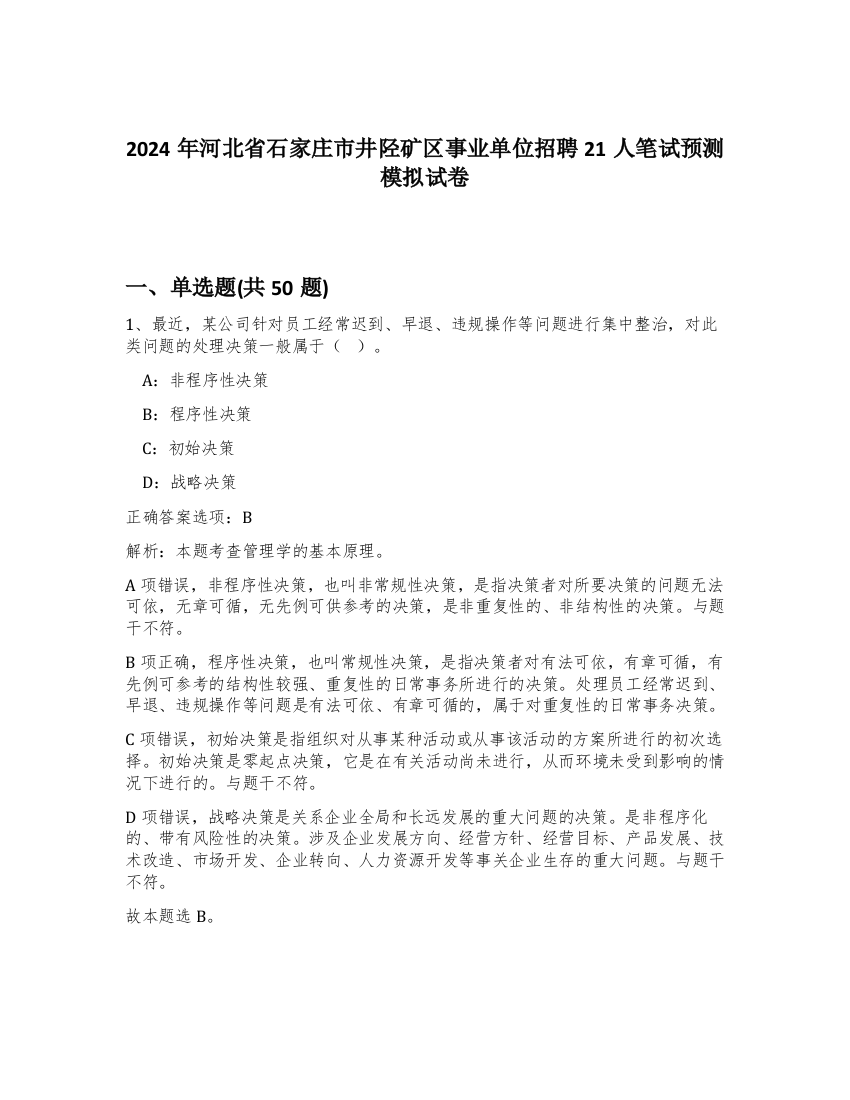 2024 年河北省石家庄市井陉矿区事业单位招聘 21 人笔试预测模拟试卷

一、单选题(共 50 题)

1、最近，某公司针对员工经常迟到、早退、违规操作等问题进行集中整治，对此类问题的处理决策一般属于（ ）。

A：非程序性决策

B：程序性决策

C：初始决策

D：战略决策

正确答案选项：B

解析：本题考查管理学的基本原理。

A 项错误，非程序性决策，也叫非常规性决策，是指决策者对所要决策的问题无法可依，无章可循，无先例可供参考的决策，是非重复性的、非结构性的决策。与题干不符。

B 项正确，程序性决策，也叫常规性决策，是指决策者对有法可依，有章可循，有先例可参考的结构性较强、重复性的日常事务所进行的决策。处理员工经常迟到、早退、违规操作等问题是有法可依、有章可循的，属于对重复性的日常事务决策。

C 项错误，初始决策是指组织对从事某种活动或从事该活动的方案所进行的初次选择。初始决策是零起点决策，它是在有关活动尚未进行，从而环境未受到影响的情况下进行的。与题干不符。

D 项错误，战略决策是关系企业全局和长远发展的重大问题的决策。是非程序化的、带有风险性的决策。涉及企业发展方向、经营方针、经营目标、产品发展、技术改造、市场开发、企业转向、人力资源开发等事关企业生存的重大问题。与题干不符。

故本题选 B。